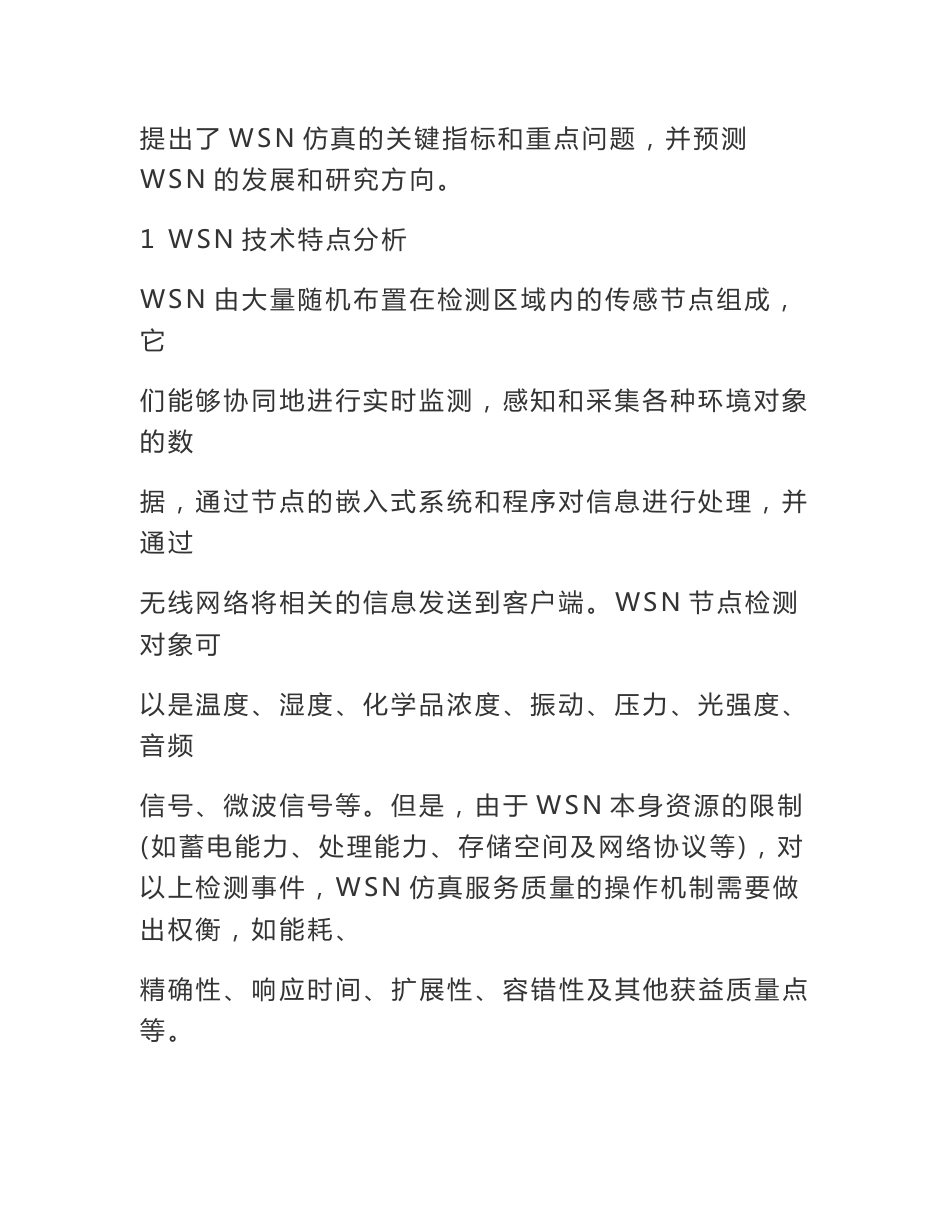 提出了 WSN 仿真的关键指标和重点问题，并预测 WSN 的发展和研究方向。

1 WSN 技术特点分析

WSN 由大量随机布置在检测区域内的传感节点组成，它

们能够协同地进行实时监测，感知和采集各种环境对象的数

据，通过节点的嵌入式系统和程序对信息进行处理，并通过

无线网络将相关的信息发送到客户端。WSN 节点检测对象可

以是温度、湿度、化学品浓度、振动、压力、光强度、音频

信号、微波信号等。但是，由于 WSN 本身资源的限制(如蓄电能力、处理能力、存储空间及网络协议等)，对以上检测事件，WSN 仿真服务质量的操作机制需要做出权衡，如能耗、

精确性、响应时间、扩展性、容错性及其他获益质量点等。